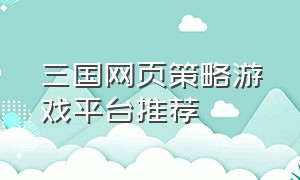 三国网页策略游戏平台推荐